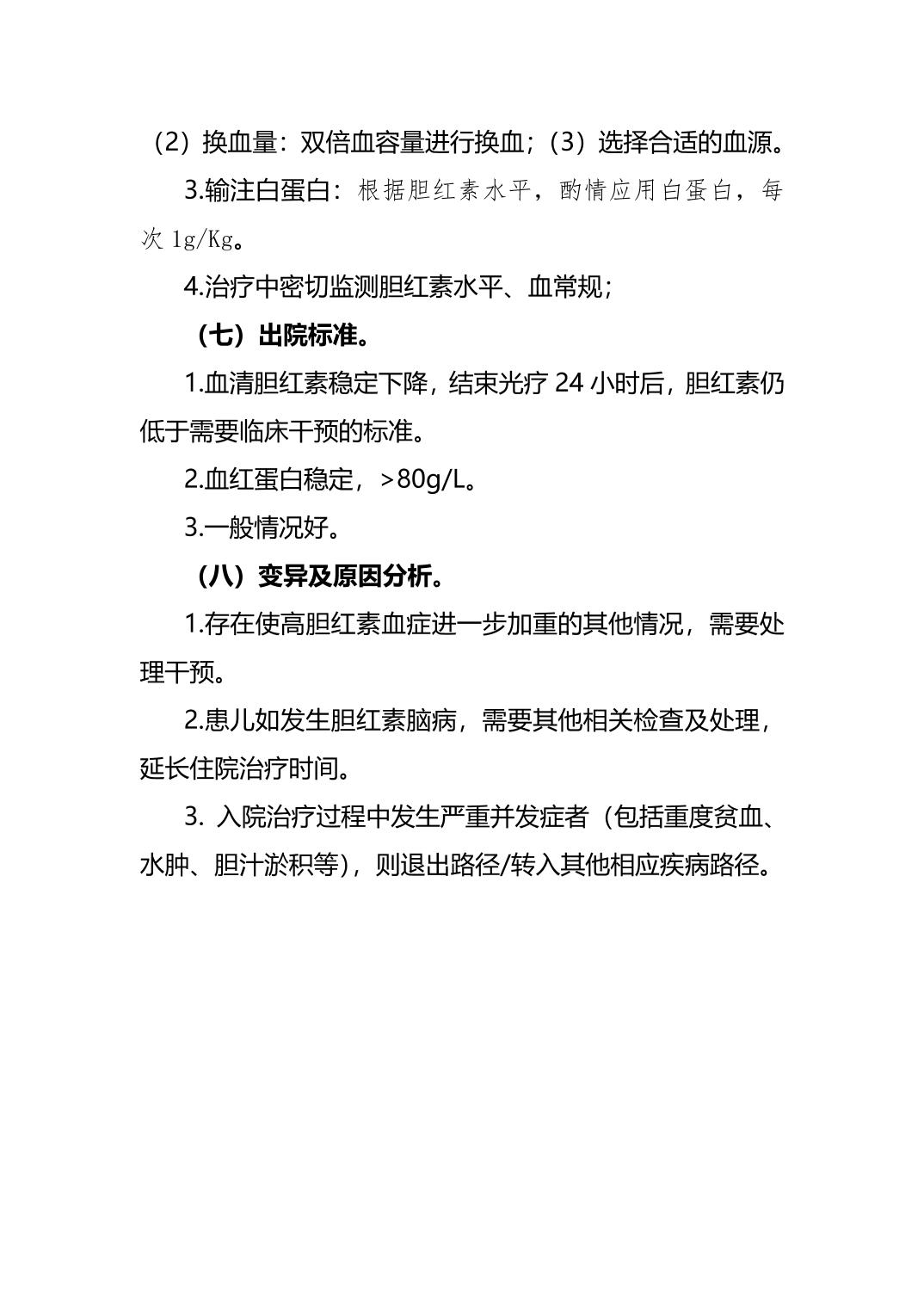 （2）换血量：双倍血容量进行换血；（3）选择合适的血源。

3.输注白蛋白：根据胆红素水平，酌情应用白蛋白，每次 1g/Kg。

4.治疗中密切监测胆红素水平、血常规；

（七）出院标准。

1.血清胆红素稳定下降，结束光疗 24 小时后，胆红素仍低于需要临床干预的标准。

2.血红蛋白稳定，>80g/L。

3.一般情况好。

（八）变异及原因分析。

1.存在使高胆红素血症进一步加重的其他情况，需要处理干预。

2.患儿如发生胆红素脑病，需要其他相关检查及处理，延长住院治疗时间。

3. 入院治疗过程中发生严重并发症者（包括重度贫血、水肿、胆汁淤积等），则退出路径/转入其他相应疾病路径。